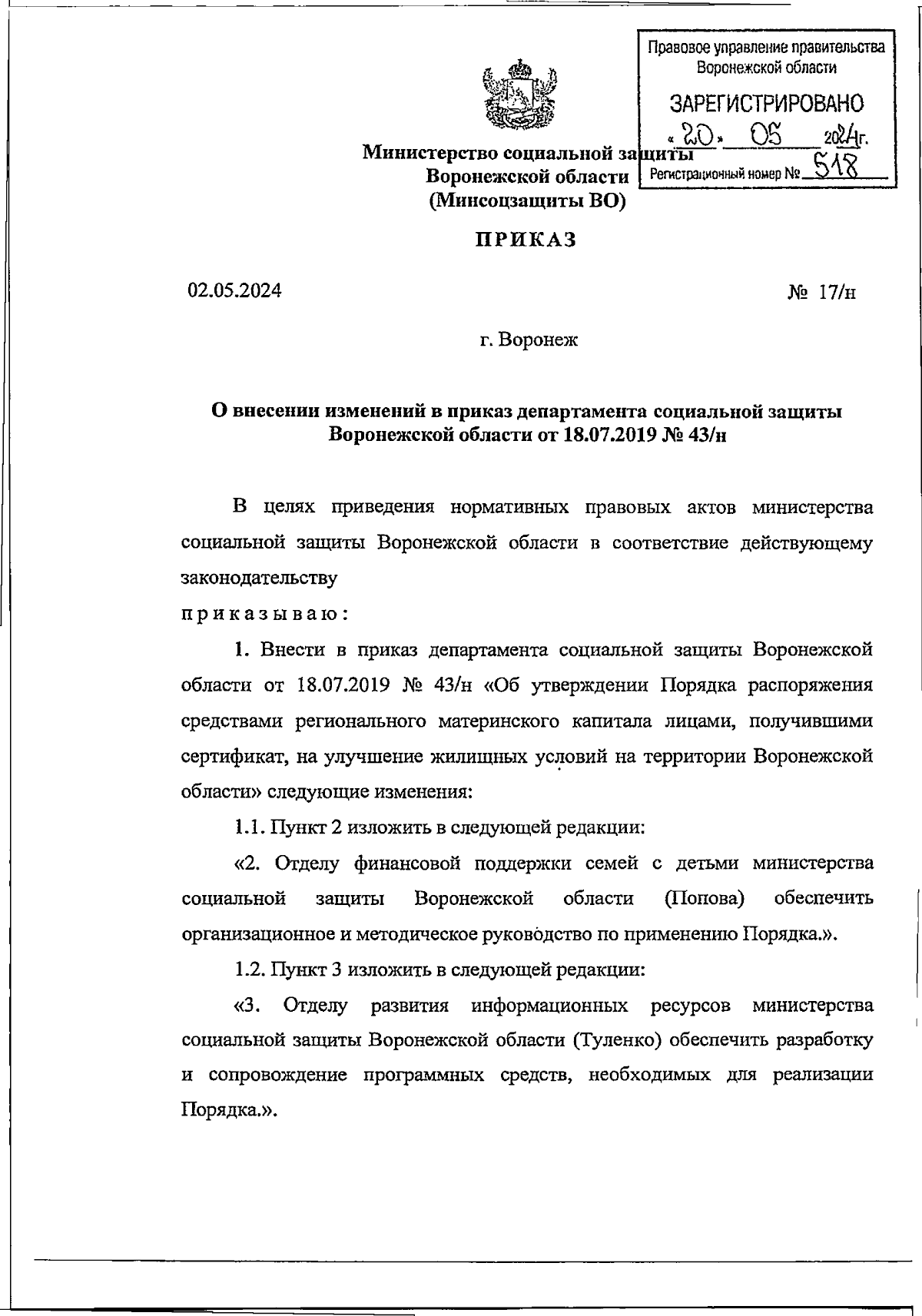 Правовое управление правительства Воронежской области

ЗАРЕГИСТРИРОВАНО

« 20 » 05 2024г.

Регистрационный номер № 518

Министерство социальной защиты
Воронежской области
(Минсоцзащиты ВО)

ПРИКАЗ

02.05.2024 № 17/н

г. Воронеж

О внесении изменений в приказ департамента социальной защиты Воронежской области от 18.07.2019 № 43/н

В целях приведения нормативных правовых актов министерства социальной защиты Воронежской области в соответствие действующему законодательству

приказываю:

1. Внести в приказ департамента социальной защиты Воронежской области от 18.07.2019 № 43/н «Об утверждении Порядка распоряжения средствами регионального материнского капитала лицами, получившими сертификат, на улучшение жилищных условий на территории Воронежской области» следующие изменения:

1.1. Пункт 2 изложить в следующей редакции:

«2. Отделу финансовой поддержки семей с детьми министерства социальной защиты Воронежской области (Попова) обеспечить организационное и методическое руководство по применению Порядка.».

1.2. Пункт 3 изложить в следующей редакции:

«3. Отделу развития информационных ресурсов министерства социальной защиты Воронежской области (Туленко) обеспечить разработку и сопровождение программных средств, необходимых для реализации Порядка.».